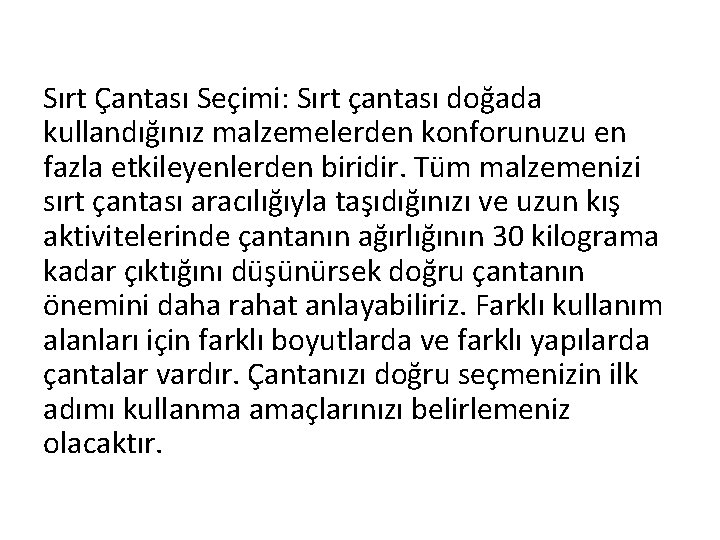 Sırt Çantası Seçimi: Sırt çantası doğada kullandığınız malzemelerden konforunuzu en fazla etkileyenlerden biridir. Tüm malzemenizi sırt çantası aracılığıyla taşıdığınızı ve uzun kış aktivitelerinde çantanın ağırlığının 30 kilograma kadar çıktığını düşünürsek doğru çantanın önemini daha rahat anlayabiliriz. Farklı kullanım alanları için farklı boyutlarda ve farklı yapılarda çantalar vardır. Çantanızı doğru seçmenizin ilk adımı kullanma amaçlarınızı belirlemeniz olacaktır.